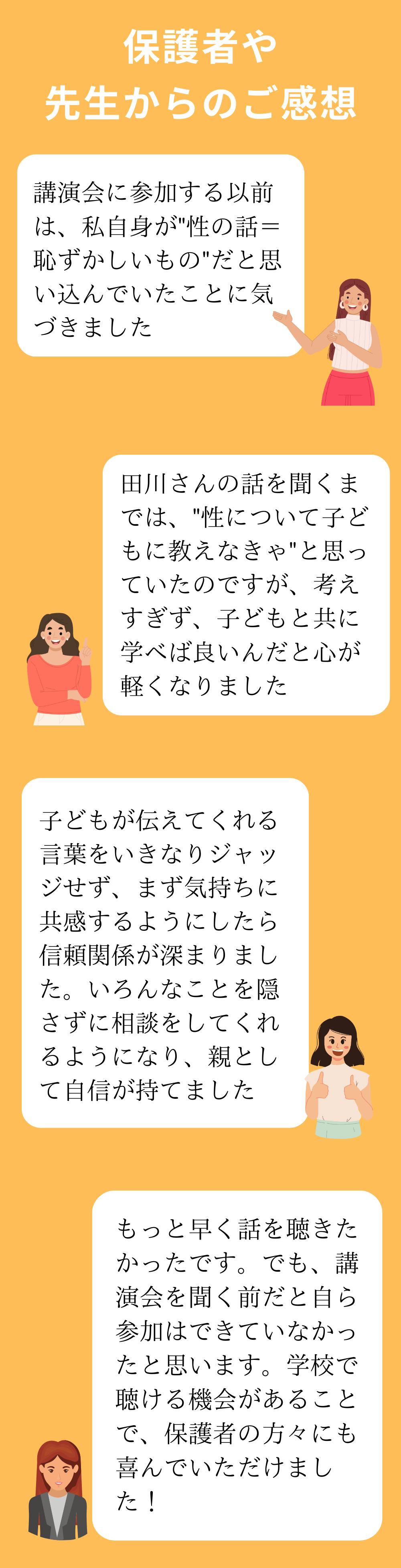 保護者や
先生からのご感想

講演会に参加する以前は、私自身が"性の話＝恥ずかしいもの"だと思い込んでいたことに気づきました

田川さんの話を聞くまでは、"性について子どもに教えなきゃ"と思っていたのですが、考えすぎず、子どもと共に学べば良いんだと心が軽くなりました

子どもが伝えてくれる言葉をいきなりジャッジせず、まず気持ちに共感するようにしたら信頼関係が深まりました。いろんなことを隠さずに相談をしてくれるようになり、親として自信が持てました

もっと早く話を聴きたかったです。でも、講演会を聞く前だと自ら参加はできていなかったと思います。学校で聴ける機会があることで、保護者の方々にも喜んでいただけました！